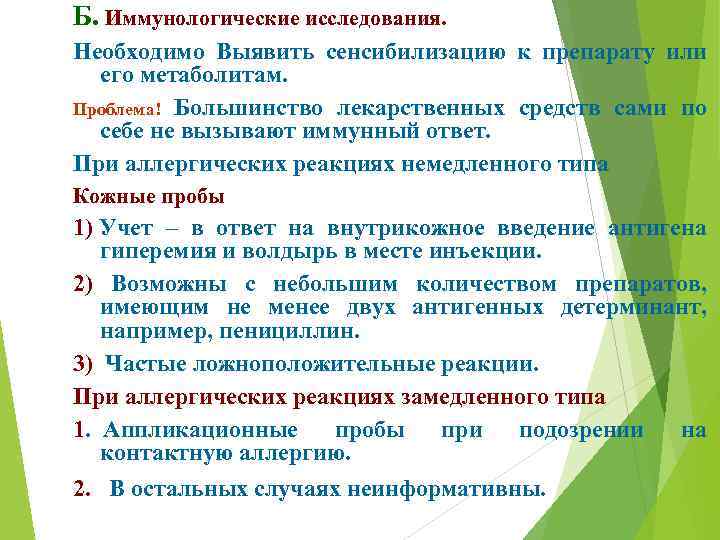 Б. Иммунологические исследования.

Необходимо Выявить сенсибилизацию к препарату или его метаболитам.

Проблема! Большинство лекарственных средств сами по себе не вызывают иммунный ответ.

При аллергических реакциях немедленного типа

Кожные пробы

1) Учет – в ответ на внутрикожное введение антигена гиперемия и волдырь в месте инъекции.

2) Возможны с небольшим количеством препаратов, имеющим не менее двух антигенных детерминант, например, пенициллин.

3) Частые ложноположительные реакции.

При аллергических реакциях замедленного типа

1. Аппликационные пробы при подозрении на контактную аллергию.

2. В остальных случаях неинформативны.